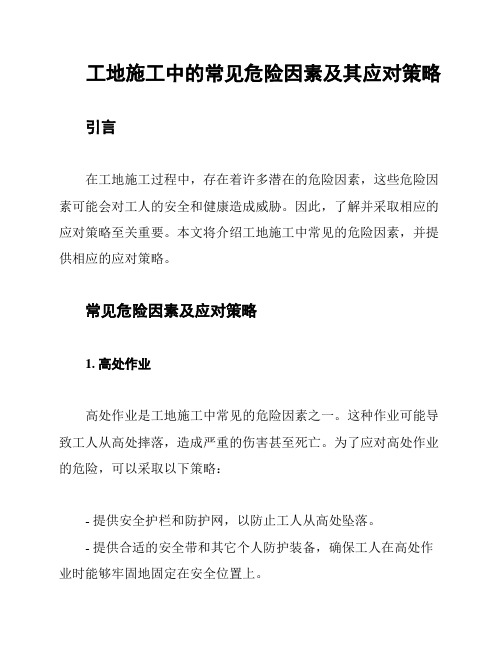 工地施工中的常见危险因素及其应对策略

引言

在工地施工过程中，存在着许多潜在的危险因素，这些危险因素可能会对工人的安全和健康造成威胁。因此，了解并采取相应的应对策略至关重要。本文将介绍工地施工中常见的危险因素，并提供相应的应对策略。

常见危险因素及应对策略

1. 高处作业

高处作业是工地施工中常见的危险因素之一。这种作业可能导致工人从高处摔落，造成严重的伤害甚至死亡。为了应对高处作业的危险，可以采取以下策略：

- 提供安全护栏和防护网，以防止工人从高处坠落。
- 提供合适的安全带和其它个人防护装备，确保工人在高处作业时能够牢固地固定在安全位置上。